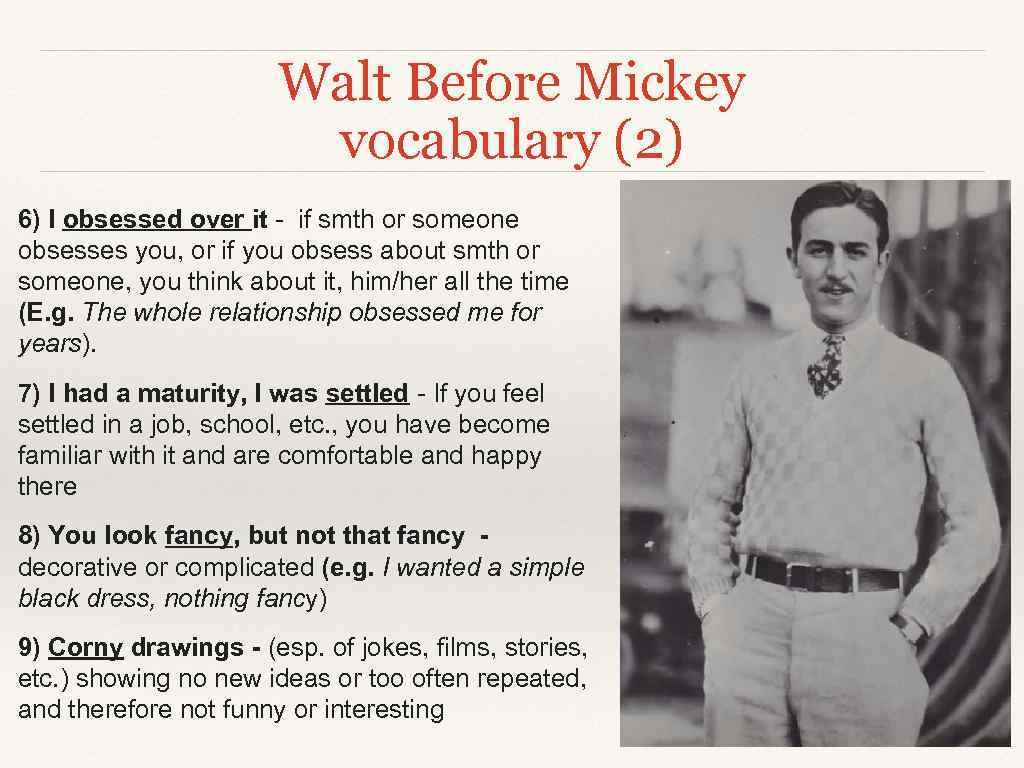 Walt Before Mickey vocabulary (2)

6) I obsessed over it - if smth or someone obsesses you, or if you obsess about smth or someone, you think about it, him/her all the time (E.g. The whole relationship obsessed me for years).

7) I had a maturity, I was settled - If you feel settled in a job, school, etc., you have become familiar with it and are comfortable and happy there

8) You look fancy, but not that fancy - decorative or complicated (e.g. I wanted a simple black dress, nothing fancy)

9) Corny drawings - (esp. of jokes, films, stories, etc.) showing no new ideas or too often repeated, and therefore not funny or interesting